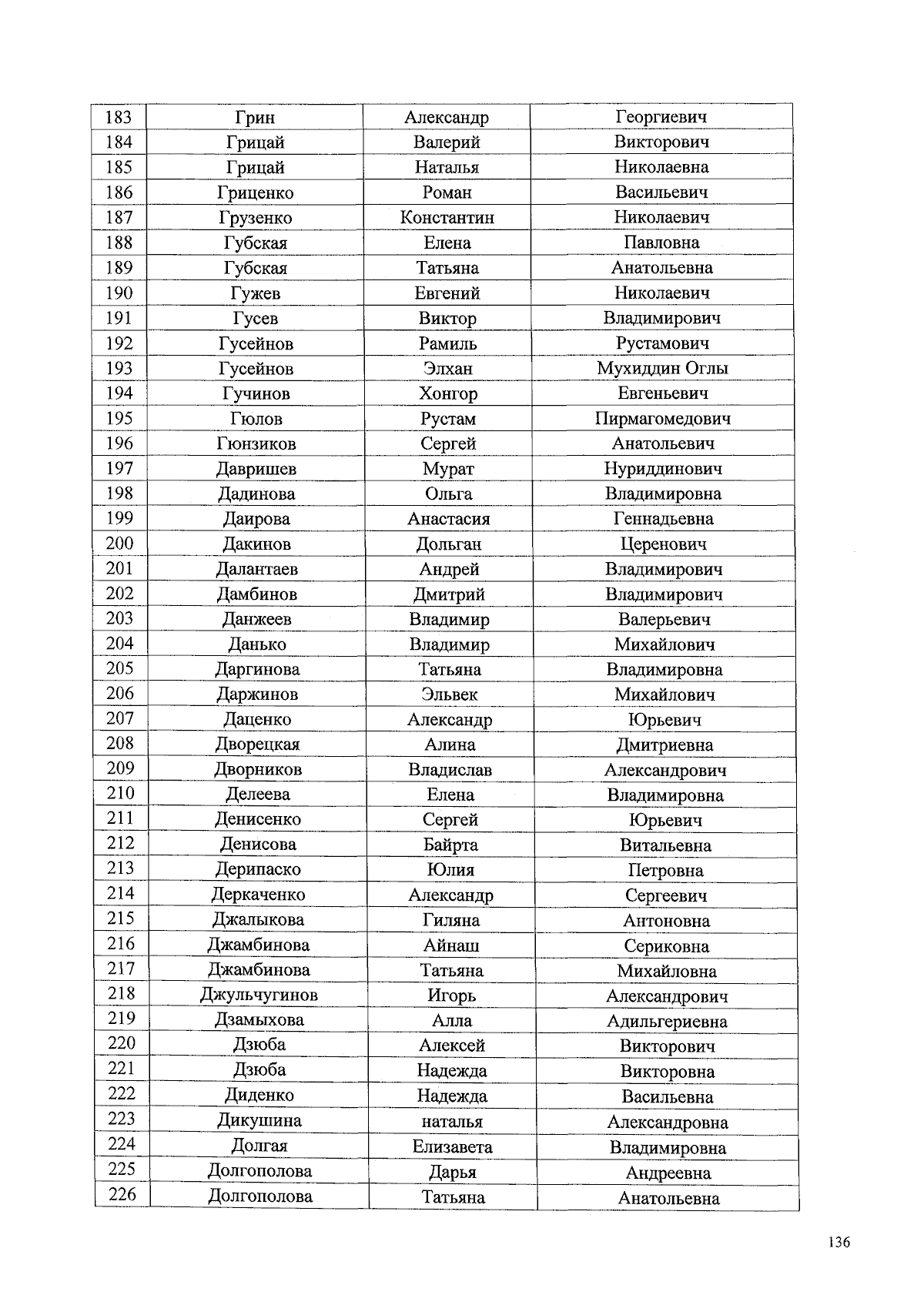 | 183 | Грин | Александр | Георгиевич |
|---|---|---|---|
| 184 | Грицай | Валерий | Викторович |
| 185 | Грицай | Наталья | Николаевна |
| 186 | Гриценко | Роман | Васильевич |
| 187 | Грузенко | Константин | Николаевич |
| 188 | Губская | Елена | Павловна |
| 189 | Губская | Татьяна | Анатольевна |
| 190 | Гужев | Евгений | Николаевич |
| 191 | Гусев | Виктор | Владимирович |
| 192 | Гусейнов | Рамиль | Рустамович |
| 193 | Гусейнов | Элхан | Мухиддин Оглы |
| 194 | Гучинов | Хонгор | Евгеньевич |
| 195 | Гюлов | Рустам | Пирмагомедович |
| 196 | Гюнзиков | Сергей | Анатольевич |
| 197 | Давришев | Мурат | Нуриддинович |
| 198 | Дадинова | Ольга | Владимировна |
| 199 | Даирова | Анастасия | Геннадьевна |
| 200 | Дакинов | Дольган | Церенович |
| 201 | Далантаев | Андрей | Владимирович |
| 202 | Дамбинов | Дмитрий | Владимирович |
| 203 | Данжеев | Владимир | Валерьевич |
| 204 | Данько | Владимир | Михайлович |
| 205 | Даргинова | Татьяна | Владимировна |
| 206 | Даржинов | Эльвек | Михайлович |
| 207 | Даценко | Александр | Юрьевич |
| 208 | Дворецкая | Алина | Дмитриевна |
| 209 | Дворников | Владислав | Александрович |
| 210 | Делеева | Елена | Владимировна |
| 211 | Денисенко | Сергей | Юрьевич |
| 212 | Денисова | Байрта | Витальевна |
| 213 | Дерипаско | Юлия | Петровна |
| 214 | Деркаченко | Александр | Сергеевич |
| 215 | Джалыкова | Гиляна | Антоновна |
| 216 | Джамбинова | Айнаш | Сериковна |
| 217 | Джамбинова | Татьяна | Михайловна |
| 218 | Джульчугинов | Игорь | Александрович |
| 219 | Дзамыхова | Алла | Адильгериевна |
| 220 | Дзюба | Алексей | Викторович |
| 221 | Дзюба | Надежда | Викторовна |
| 222 | Диденко | Надежда | Васильевна |
| 223 | Дикушина | наталья | Александровна |
| 224 | Долгая | Елизавета | Владимировна |
| 225 | Долгополова | Дарья | Андреевна |
| 226 | Долгополова | Татьяна | Анатольевна |

136